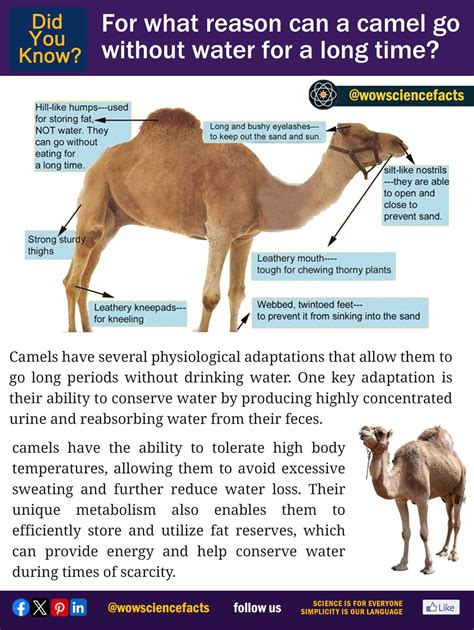 Did You Know?

For what reason can a camel go without water for a long time?

@wowsciencefacts

Hill-like humps---used for storing fat, NOT water. They can go without eating for a long time.

Long and bushy eyelashes--- to keep out the sand and sun.

silt-like nostrils ---they are able to open and close to prevent sand.

Strong sturdy thighs

Leathery mouth---- tough for chewing thorny plants

Leathery kneepads--- for kneeling

Webbed, twintoed feet--- to prevent it from sinking into the sand

Camels have several physiological adaptations that allow them to go long periods without drinking water. One key adaptation is their ability to conserve water by producing highly concentrated urine and reabsorbing water from their feces.

camels have the ability to tolerate high body temperatures, allowing them to avoid excessive sweating and further reduce water loss. Their unique metabolism also enables them to efficiently store and utilize fat reserves, which can provide energy and help conserve water during times of scarcity.

@wowsciencefacts follow us SCIENCE IS FOR EVERYONE SIMPLICITY IS OUR LANGUAGE Like